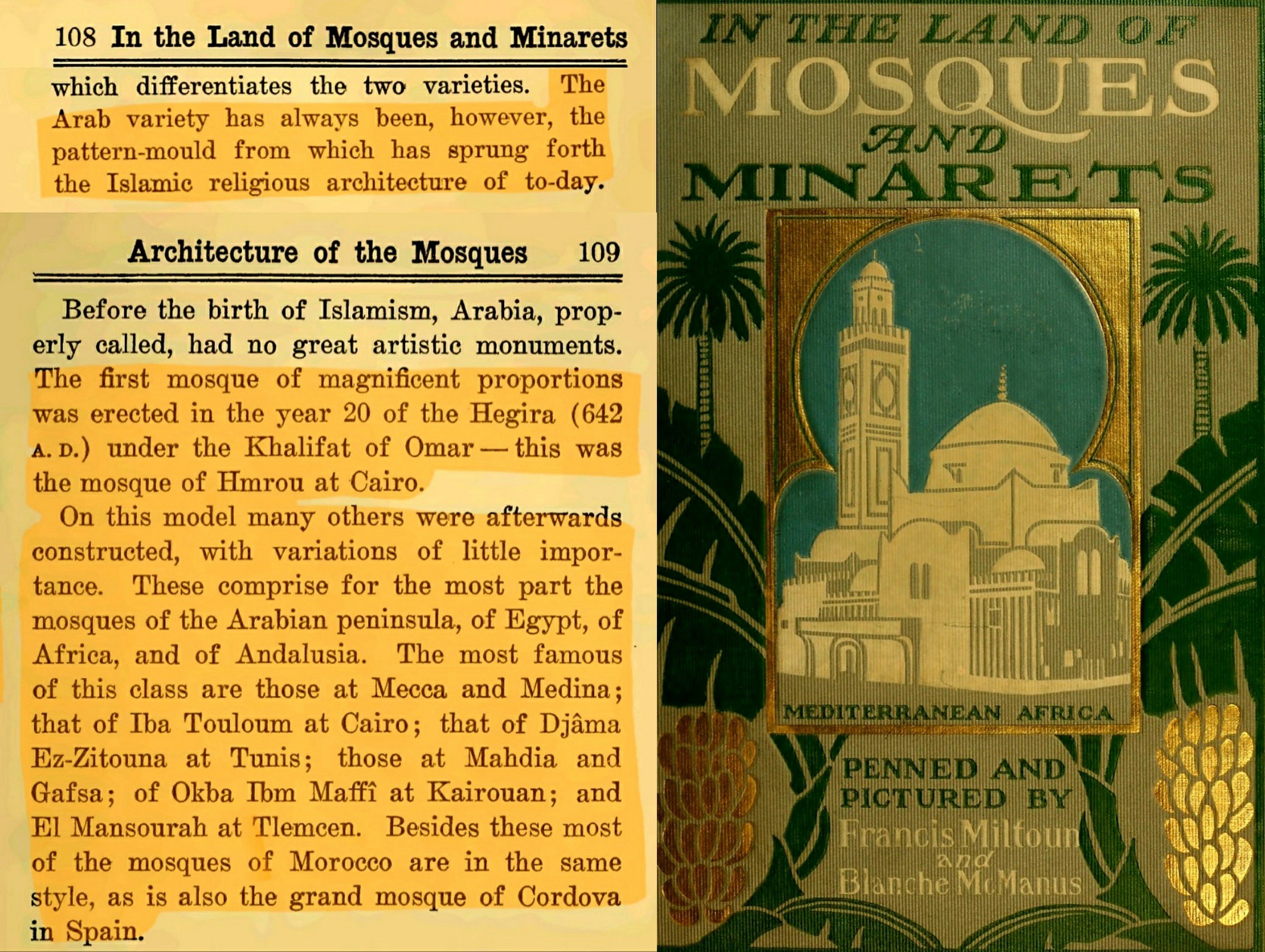 108 In the Land of Mosques and Minarets

which differentiates the two varieties. The Arab variety has always been, however, the pattern-mould from which has sprung forth the Islamic religious architecture of to-day.

Architecture of the Mosques 109

Before the birth of Islamism, Arabia, properly called, had no great artistic monuments. The first mosque of magnificent proportions was erected in the year 20 of the Hegira (642 A. D.) under the Khalifat of Omar — this was the mosque of Hmrou at Cairo.

On this model many others were afterwards constructed, with variations of little importance. These comprise for the most part the mosques of the Arabian peninsula, of Egypt, of Africa, and of Andalusia. The most famous of this class are those at Mecca and Medina; that of Iba Touloum at Cairo; that of Djâma Ez-Zitouna at Tunis; those at Mahdia and Gafsa; of Okba Ibm Maffî at Kairouan; and El Mansourah at Tlemcen. Besides these most of the mosques of Morocco are in the same style, as is also the grand mosque of Cordova in Spain.

IN THE LAND OF MOSQUES AND MINARETS

MEDITERRANEAN AFRICA

PENNED AND PICTURED BY Francis Miltoun and Blanche McManus